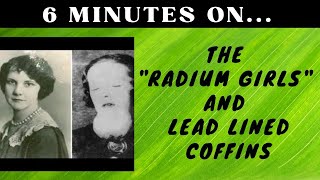 6 MINUTES ON...

THE "RADIUM GIRLS" AND LEAD LINED COFFINS